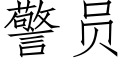 警员